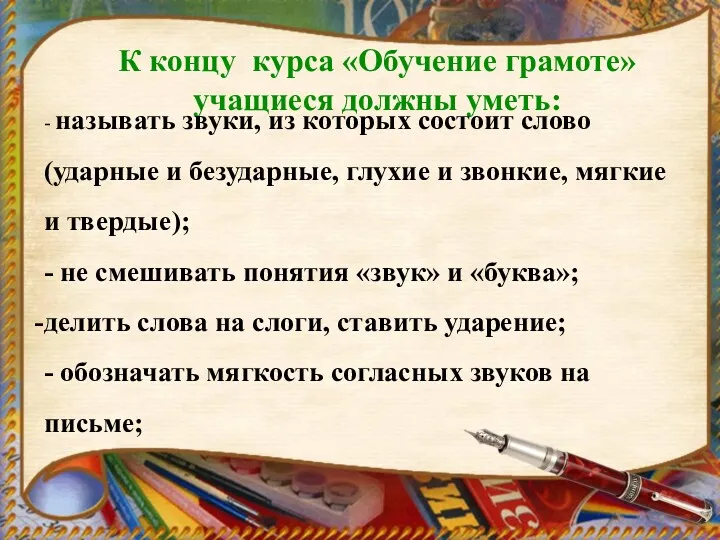 К концу курса «Обучение грамоте» учащиеся должны уметь:

- называть звуки, из которых состоит слово (ударные и безударные, глухие и звонкие, мягкие и твердые);

- не смешивать понятия «звук» и «буква»;

-делить слова на слоги, ставить ударение;

- обозначать мягкость согласных звуков на письме;